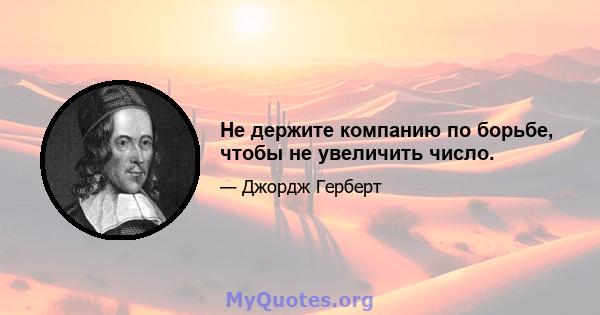 Не держите компанию по борьбе, чтобы не увеличить число.

— Джордж Герберт

MyQuotes.org